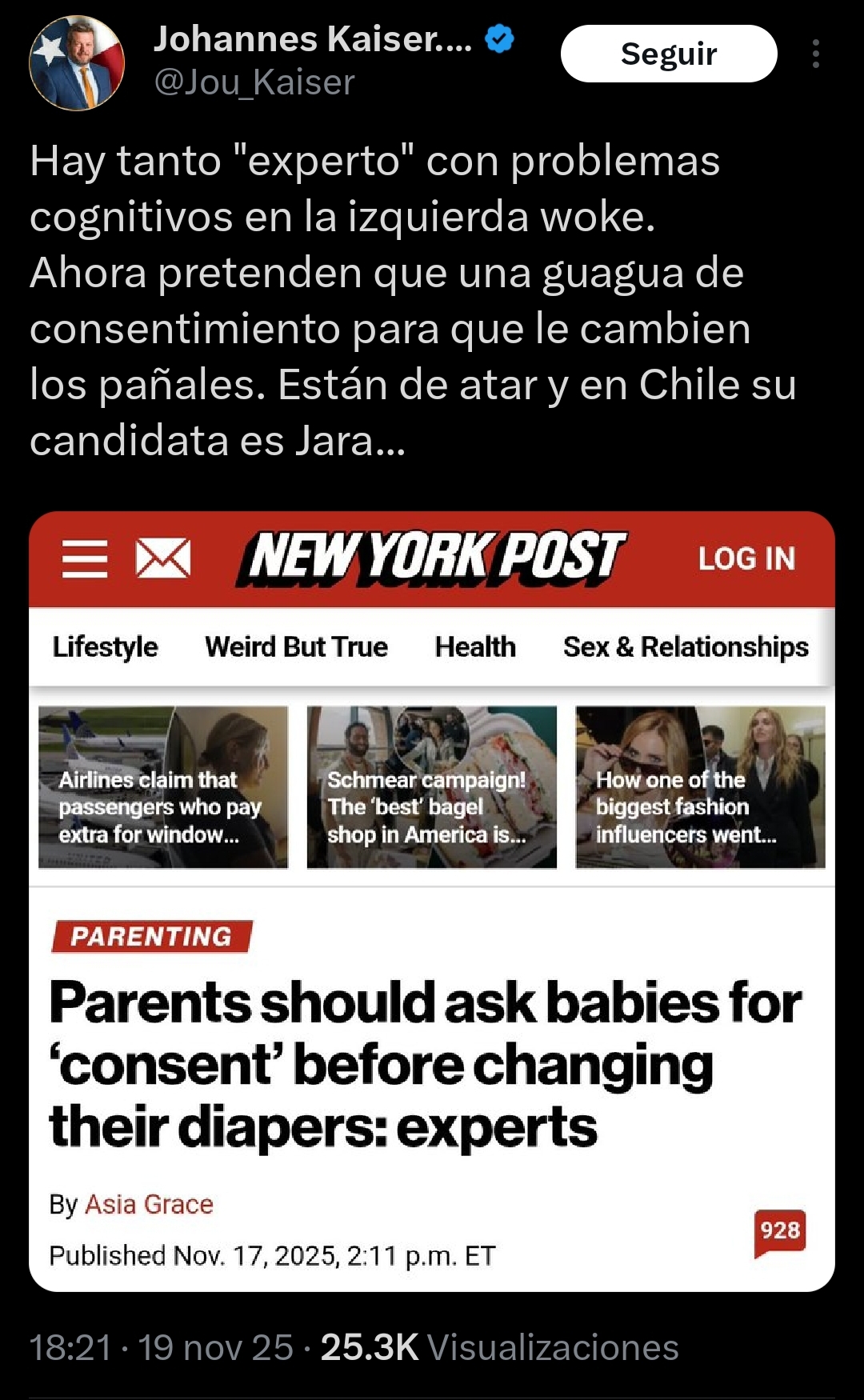 Johannes Kaiser....
@Jou_Kaiser
Seguir

Hay tanto "experto" con problemas cognitivos en la izquierda woke. Ahora pretenden que una guagua de consentimiento para que le cambien los pañales. Están de atar y en Chile su candidata es Jara...

NEW YORK POST
LOG IN

Lifestyle
Weird But True
Health
Sex & Relationships

Airlines claim that passengers who pay extra for window...

Schmear campaign! The 'best' bagel shop in America is...

How one of the biggest fashion influencers went...

PARENTING

Parents should ask babies for 'consent' before changing their diapers: experts

By Asia Grace

Published Nov. 17, 2025, 2:11 p.m. ET

928

18:21 · 19 nov 25 · 25.3K Visualizaciones